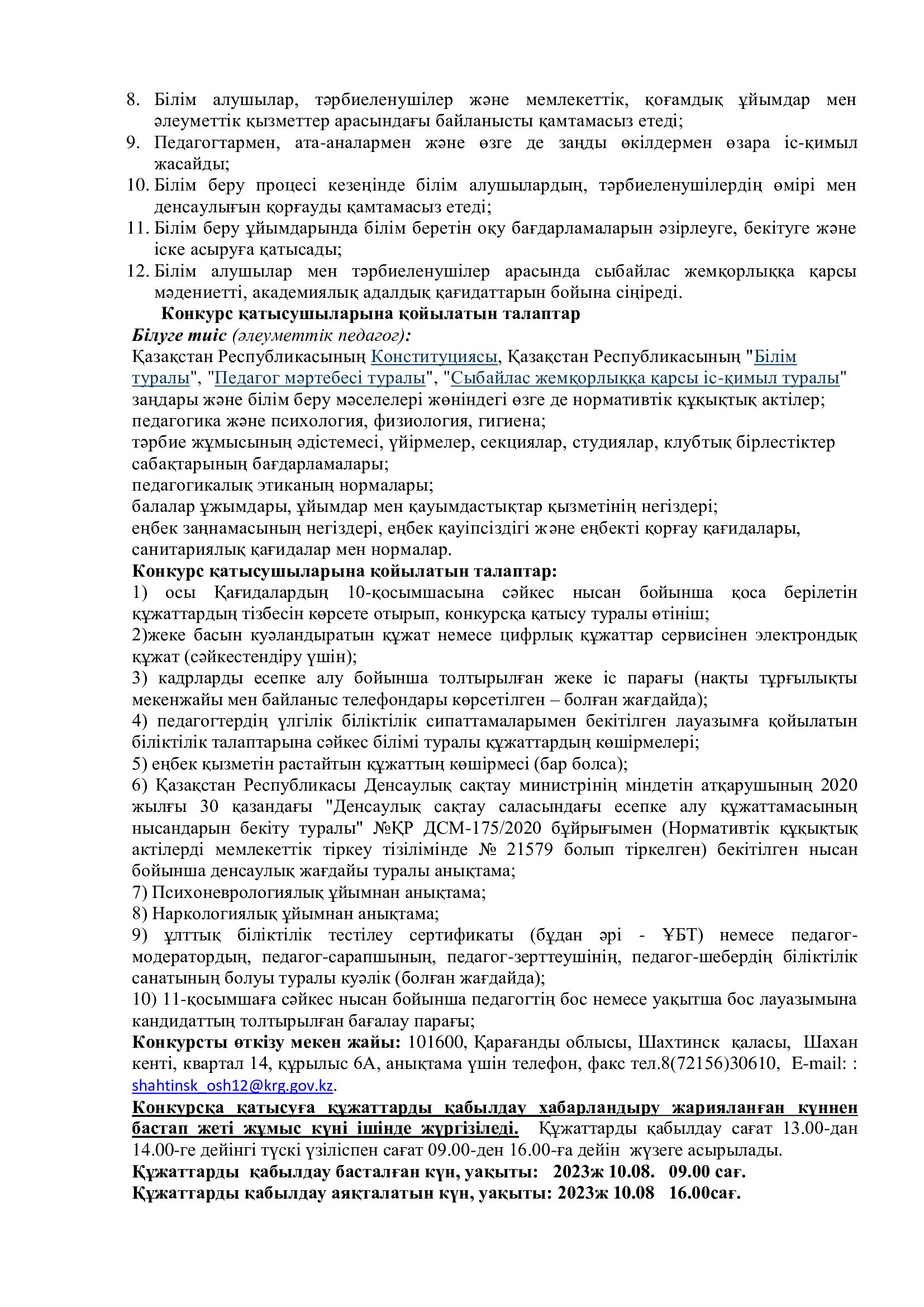 8. Білім алушылар, тәрбиеленушілер және мемлекеттік, қоғамдық ұйымдар мен әлеуметтік қызметтер арасындағы байланысты қамтамасыз етеді;
9. Педагогтармен, ата-аналармен және өзге де заңды өкілдермен өзара іс-қимыл жасайды;
10. Білім беру процесі кезеңінде білім алушылардың, тәрбиеленушілердің өмірі мен денсаулығын қорғауды қамтамасыз етеді;
11. Білім беру ұйымдарында білім беретін оқу бағдарламаларын әзірлеуге, бекітуге және іске асыруға қатысады;
12. Білім алушылар мен тәрбиеленушілер арасында сыбайлас жемқорлыққа қарсы мәдениетті, академиялық адалдық қағидаттарын бойына сіңіреді.

Конкурс қатысушыларына қойылатын талаптар

Білуге тиіс (әлеуметтік педагог):
Қазақстан Республикасының Конституциясы, Қазақстан Республикасының "Білім туралы", "Педагог мәртебесі туралы", "Сыбайлас жемқорлыққа қарсы іс-қимыл туралы" заңдары және білім беру мәселелері жөніндегі өзге де нормативтік құқықтық актілер;
педагогика және психология, физиология, гигиена;
тәрбие жұмысының әдістемесі, үйірмелер, секциялар, студиялар, клубтық бірлестіктер сабақтарының бағдарламалары;
педагогикалық этиканың нормалары;
балалар ұжымдары, ұйымдар мен қауымдастықтар қызметінің негіздері;
еңбек заңнамасының негіздері, еңбек қауіпсіздігі және еңбекті қорғау қағидалары, санитариялық қағидалар мен нормалар.

Конкурс қатысушыларына қойылатын талаптар:
1) осы Қағидалардың 10-қосымшасына сәйкес нысан бойынша қоса берілетін құжаттардың тізбесін көрсете отырып, конкурсқа қатысу туралы өтініш;
2)жеке басын куәландыратын құжат немесе цифрлық құжаттар сервисінен электрондық құжат (сәйкестендіру үшін);
3) кадрларды есепке алу бойынша толтырылған жеке іс парағы (нақты тұрғылықты мекенжайы мен байланыс телефондары көрсетілген – болған жағдайда);
4) педагогтердің үлгілік біліктілік сипаттамаларымен бекітілген лауазымға қойылатын біліктілік талаптарына сәйкес білімі туралы құжаттардың көшірмелері;
5) еңбек қызметін растайтын құжаттың көшірмесі (бар болса);
6) Қазақстан Республикасы Денсаулық сақтау министрінің міндетін атқарушының 2020 жылғы 30 қазандағы "Денсаулық сақтау саласындағы есепке алу құжаттамасының нысандарын бекіту туралы" №ҚР ДСМ-175/2020 бұйрығымен (Нормативтік құқықтық актілерді мемлекеттік тіркеу тізілімінде № 21579 болып тіркелген) бекітілген нысан бойынша денсаулық жағдайы туралы анықтама;
7) Психоневрологиялық ұйымнан анықтама;
8) Наркологиялық ұйымнан анықтама;
9) ұлттық біліктілік тестілеу сертификаты (бұдан әрі - ҰБТ) немесе педагог-модератордың, педагог-сарапшының, педагог-зерттеушінің, педагог-шебердің біліктілік санатының болуы туралы куәлік (болған жағдайда);
10) 11-қосымшаға сәйкес нысан бойынша педагогтің бос немесе уақытша бос лауазымына кандидаттың толтырылған бағалау парағы;
Конкурсты өткізу мекен жайы: 101600, Қарағанды облысы, Шахтинск қаласы, Шахан кенті, квартал 14, құрылыс 6А, анықтама үшін телефон, факс тел.8(72156)30610, E-mail: : shahtinsk_osh12@krg.gov.kz.
Конкурсқа қатысуға құжаттарды қабылдау хабарландыру жарияланған күннен бастап жеті жұмыс күні ішінде жүргізіледі. Құжаттарды қабылдау сағат 13.00-дан 14.00-ге дейінгі түскі үзіліспен сағат 09.00-ден 16.00-ға дейін жүзеге асырылады.
Құжаттарды қабылдау басталған күн, уақыты: 2023ж 10.08. 09.00 сағ.
Құжаттарды қабылдау аяқталатын күн, уақыты: 2023ж 10.08 16.00сағ.